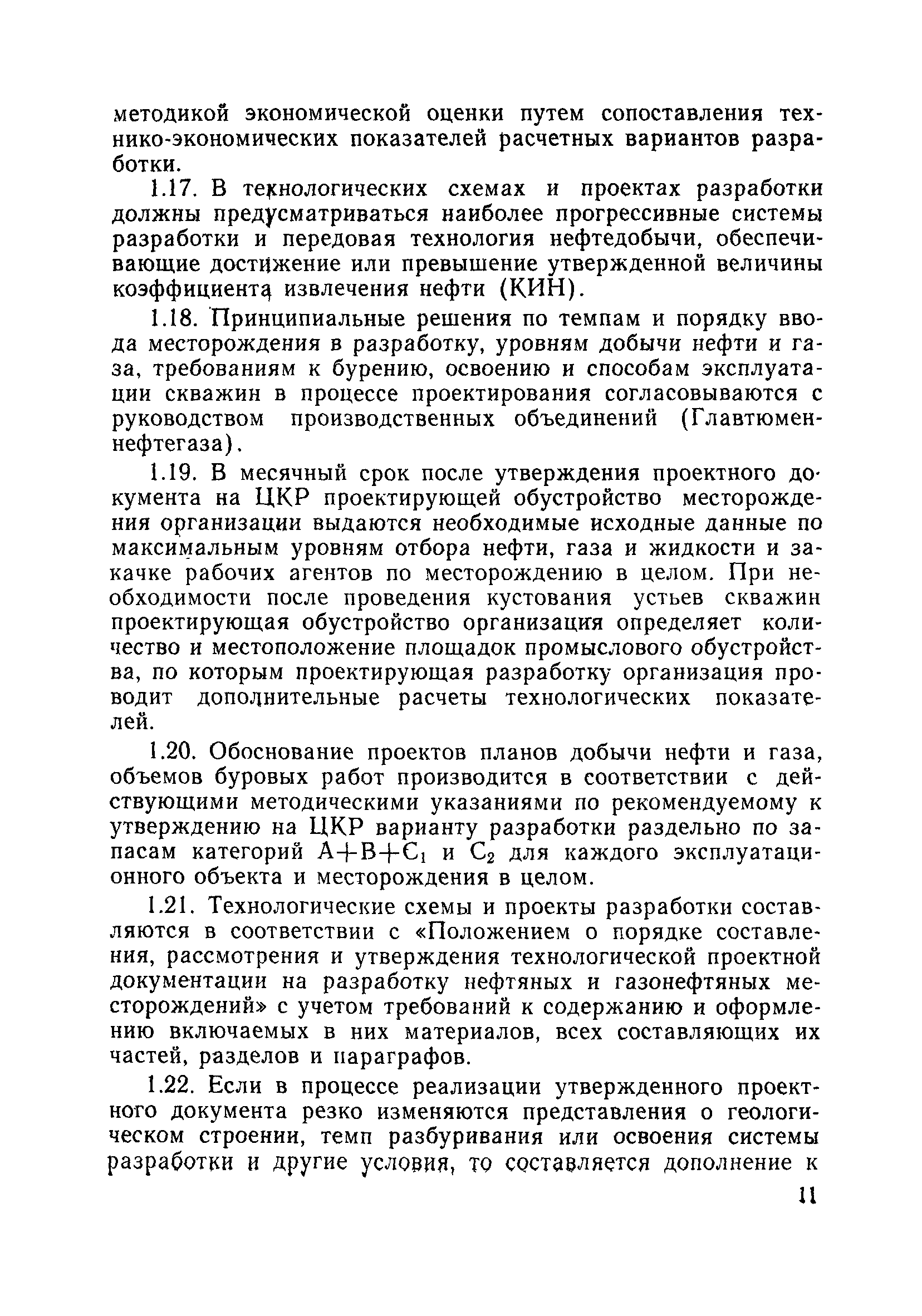 методикой экономической оценки путем сопоставления технико-экономических показателей расчетных вариантов разработки.

1.17. В технологических схемах и проектах разработки должны предусматриваться наиболее прогрессивные системы разработки и передовая технология нефтедобычи, обеспечивающие достижение или превышение утвержденной величины коэффициента извлечения нефти (КИН).

1.18. Принципиальные решения по темпам и порядку ввода месторождения в разработку, уровням добычи нефти и газа, требованиям к бурению, освоению и способам эксплуатации скважин в процессе проектирования согласовываются с руководством производственных объединений (Главтюменнефтегаза).

1.19. В месячный срок после утверждения проектного документа на ЦКР проектирующей обустройство месторождения организации выдаются необходимые исходные данные по максимальным уровням отбора нефти, газа и жидкости и закачке рабочих агентов по месторождению в целом. При необходимости после проведения кустования устьев скважин проектирующая обустройство организация определяет количество и местоположение площадок промыслового обустройства, по которым проектирующая разработку организация проводит дополнительные расчеты технологических показателей.

1.20. Обоснование проектов планов добычи нефти и газа, объемов буровых работ производится в соответствии с действующими методическими указаниями по рекомендуемому к утверждению на ЦКР варианту разработки раздельно по запасам категорий $A+B+C_1$ и $C_2$ для каждого эксплуатационного объекта и месторождения в целом.

1.21. Технологические схемы и проекты разработки составляются в соответствии с «Положением о порядке составления, рассмотрения и утверждения технологической проектной документации на разработку нефтяных и газонефтяных месторождений» с учетом требований к содержанию и оформлению включаемых в них материалов, всех составляющих их частей, разделов и параграфов.

1.22. Если в процессе реализации утвержденного проектного документа резко изменяются представления о геологическом строении, темп разбуривания или освоения системы разработки и другие условия, то составляется дополнение к

11